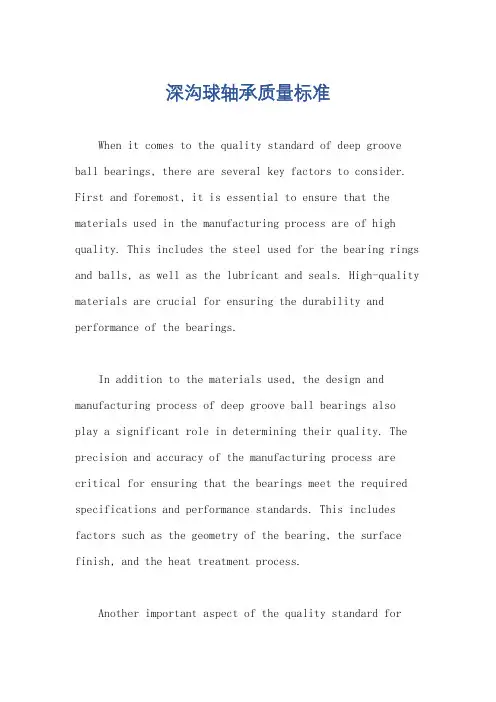 深沟球轴承质量标准

When it comes to the quality standard of deep groove ball bearings, there are several key factors to consider. First and foremost, it is essential to ensure that the materials used in the manufacturing process are of high quality. This includes the steel used for the bearing rings and balls, as well as the lubricant and seals. High-quality materials are crucial for ensuring the durability and performance of the bearings.

In addition to the materials used, the design and manufacturing process of deep groove ball bearings also play a significant role in determining their quality. The precision and accuracy of the manufacturing process are critical for ensuring that the bearings meet the required specifications and performance standards. This includes factors such as the geometry of the bearing, the surface finish, and the heat treatment process.

Another important aspect of the quality standard for